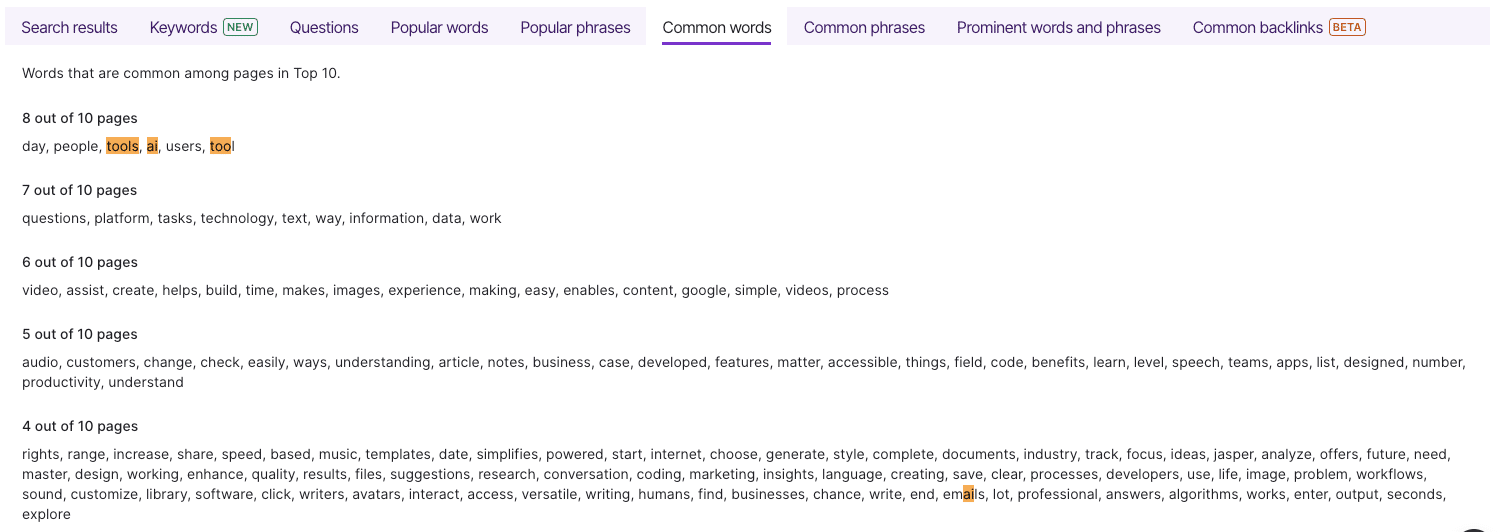 Search results Keywords NEW Questions Popular words Popular phrases Common words Common phrases Prominent words and phrases Common backlinks BETA

Words that are common among pages in Top 10.

8 out of 10 pages

day, people, tools, ai, users, tool

7 out of 10 pages

questions, platform, tasks, technology, text, way, information, data, work

6 out of 10 pages

video, assist, create, helps, build, time, makes, images, experience, making, easy, enables, content, google, simple, videos, process

5 out of 10 pages

audio, customers, change, check, easily, ways, understanding, article, notes, business, case, developed, features, matter, accessible, things, field, code, benefits, learn, level, speech, teams, apps, list, designed, number, productivity, understand

4 out of 10 pages

rights, range, increase, share, speed, based, music, templates, date, simplifies, powered, start, internet, choose, generate, style, complete, documents, industry, track, focus, ideas, jasper, analyze, offers, future, need, master, design, working, enhance, quality, results, files, suggestions, research, conversation, coding, marketing, insights, language, creating, save, clear, processes, developers, use, life, image, problem, workflows, sound, customize, library, software, click, writers, avatars, interact, access, versatile, writing, humans, find, businesses, chance, write, end, emails, lot, professional, answers, algorithms, works, enter, output, seconds, explore